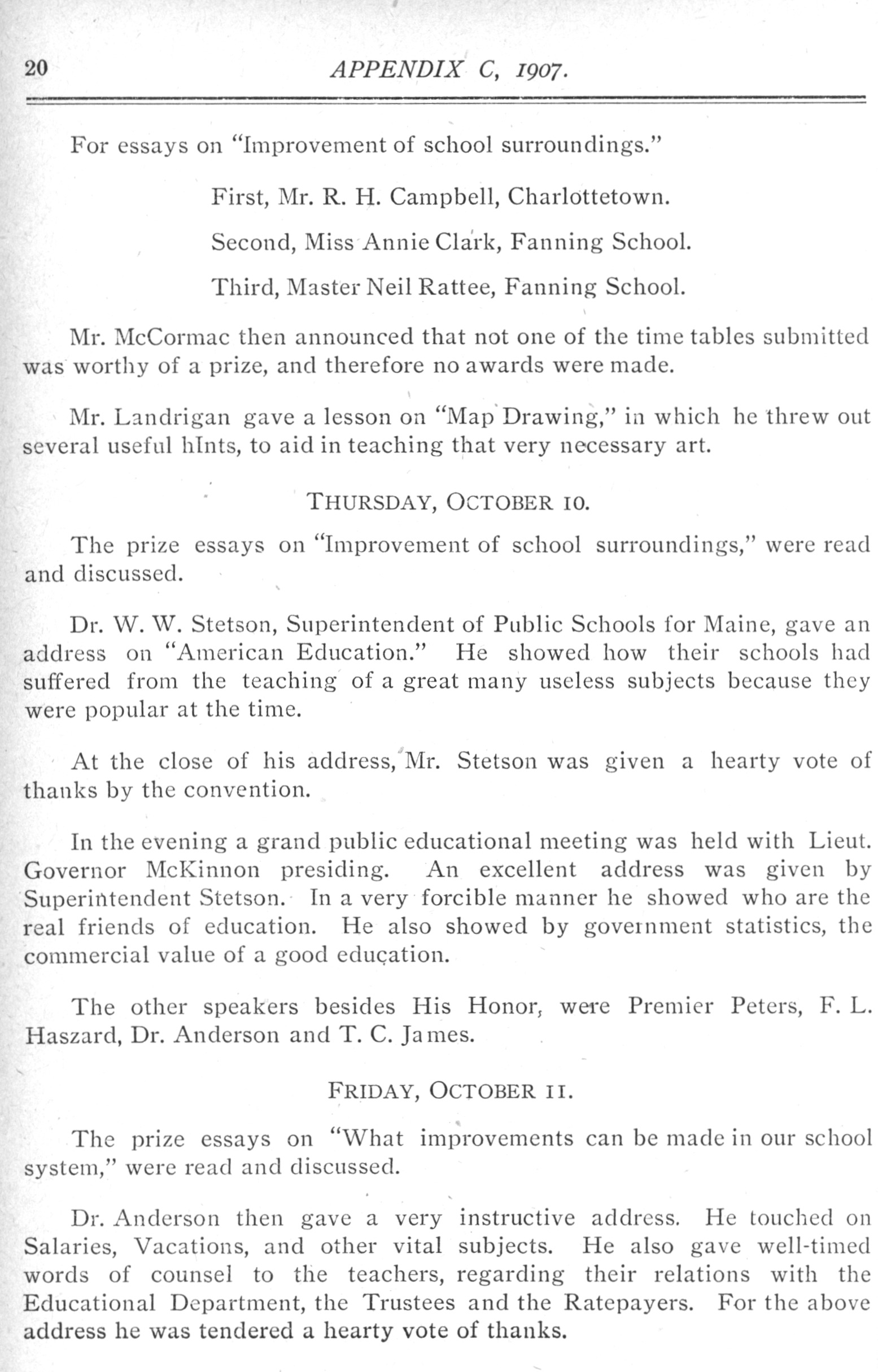 20 APPENDIX C, 1907.

For essays on "Improvement of school surroundings."

First, Mr. R. H. Campbell, Charlottetown.

Second, Miss Annie Clark, Fanning School.

Third, Master Neil Rattee, Fanning School.

Mr. McCormac then announced that not one of the time tables submitted was worthy of a prize, and therefore no awards were made.

Mr. Landrigan gave a lesson on "Map Drawing," in which he threw out several useful hInts, to aid in teaching that very necessary art.

THURSDAY, OCTOBER 10.

The prize essays on "Improvement of school surroundings," were read and discussed.

Dr. W. W. Stetson, Superintendent of Public Schools for Maine, gave an address on "American Education." He showed how their schools had suffered from the teaching of a great many useless subjects because they were popular at the time.

At the close of his address, Mr. Stetson was given a hearty vote of thanks by the convention.

In the evening a grand public educational meeting was held with Lieut. Governor McKinnon presiding. An excellent address was given by Superintendent Stetson. In a very forcible manner he showed who are the real friends of education. He also showed by government statistics, the commercial value of a good education.

The other speakers besides His Honor, were Premier Peters, F. L. Haszard, Dr. Anderson and T. C. James.

FRIDAY, OCTOBER 11.

The prize essays on "What improvements can be made in our school system," were read and discussed.

Dr. Anderson then gave a very instructive address. He touched on Salaries, Vacations, and other vital subjects. He also gave well-timed words of counsel to the teachers, regarding their relations with the Educational Department, the Trustees and the Ratepayers. For the above address he was tendered a hearty vote of thanks.